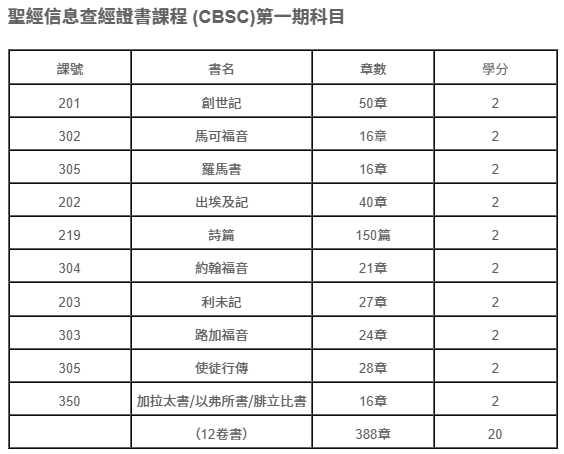 聖經信息查經證書課程 (CBSC)第一期科目

| 課號 | 書名 | 章數 | 學分 |
|---|---|---|---|
| 201 | 創世記 | 50章 | 2 |
| 302 | 馬可福音 | 16章 | 2 |
| 305 | 羅馬書 | 16章 | 2 |
| 202 | 出埃及記 | 40章 | 2 |
| 219 | 詩篇 | 150篇 | 2 |
| 304 | 約翰福音 | 21章 | 2 |
| 203 | 利未記 | 27章 | 2 |
| 303 | 路加福音 | 24章 | 2 |
| 305 | 使徒行傳 | 28章 | 2 |
| 350 | 加拉太書/以弗所書/腓立比書 | 16章 | 2 |
|  | (12卷書) | 388章 | 20 |